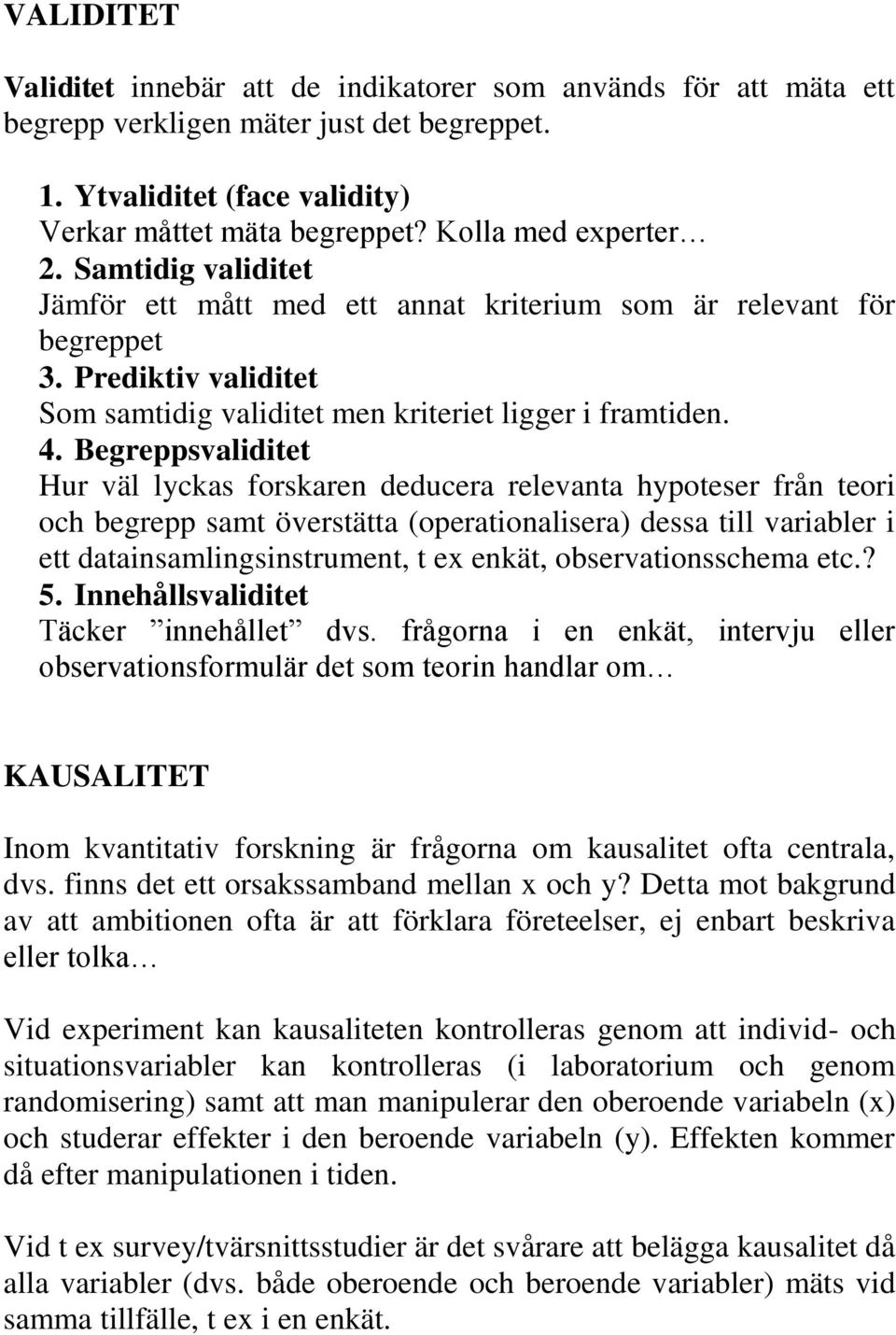 VALIDITET

Validitet innebär att de indikatorer som används för att mäta ett begrepp verkligen mäter just det begreppet.

1. Ytvaliditet (face validity)
Verkar måttet mäta begreppet? Kolla med experter…
2. Samtidig validitet
Jämför ett mått med ett annat kriterium som är relevant för begreppet
3. Prediktiv validitet
Som samtidig validitet men kriteriet ligger i framtiden.
4. Begreppsvaliditet
Hur väl lyckas forskaren deducera relevanta hypoteser från teori och begrepp samt överstätta (operationalisera) dessa till variabler i ett datainsamlingsinstrument, t ex enkät, observationsschema etc.?
5. Innehållsvaliditet
Täcker ”innehållet” dvs. frågorna i en enkät, intervju eller observationsformulär det som teorin handlar om…

KAUSALITET

Inom kvantitativ forskning är frågorna om kausalitet ofta centrala, dvs. finns det ett orsakssamband mellan x och y? Detta mot bakgrund av att ambitionen ofta är att förklara företeelser, ej enbart beskriva eller tolka…

Vid experiment kan kausaliteten kontrolleras genom att individ- och situationsvariabler kan kontrolleras (i laboratorium och genom randomisering) samt att man manipulerar den oberoende variabeln (x) och studerar effekter i den beroende variabeln (y). Effekten kommer då efter manipulationen i tiden.

Vid t ex survey/tvärsnittsstudier är det svårare att belägga kausalitet då alla variabler (dvs. både oberoende och beroende variabler) mäts vid samma tillfälle, t ex i en enkät.